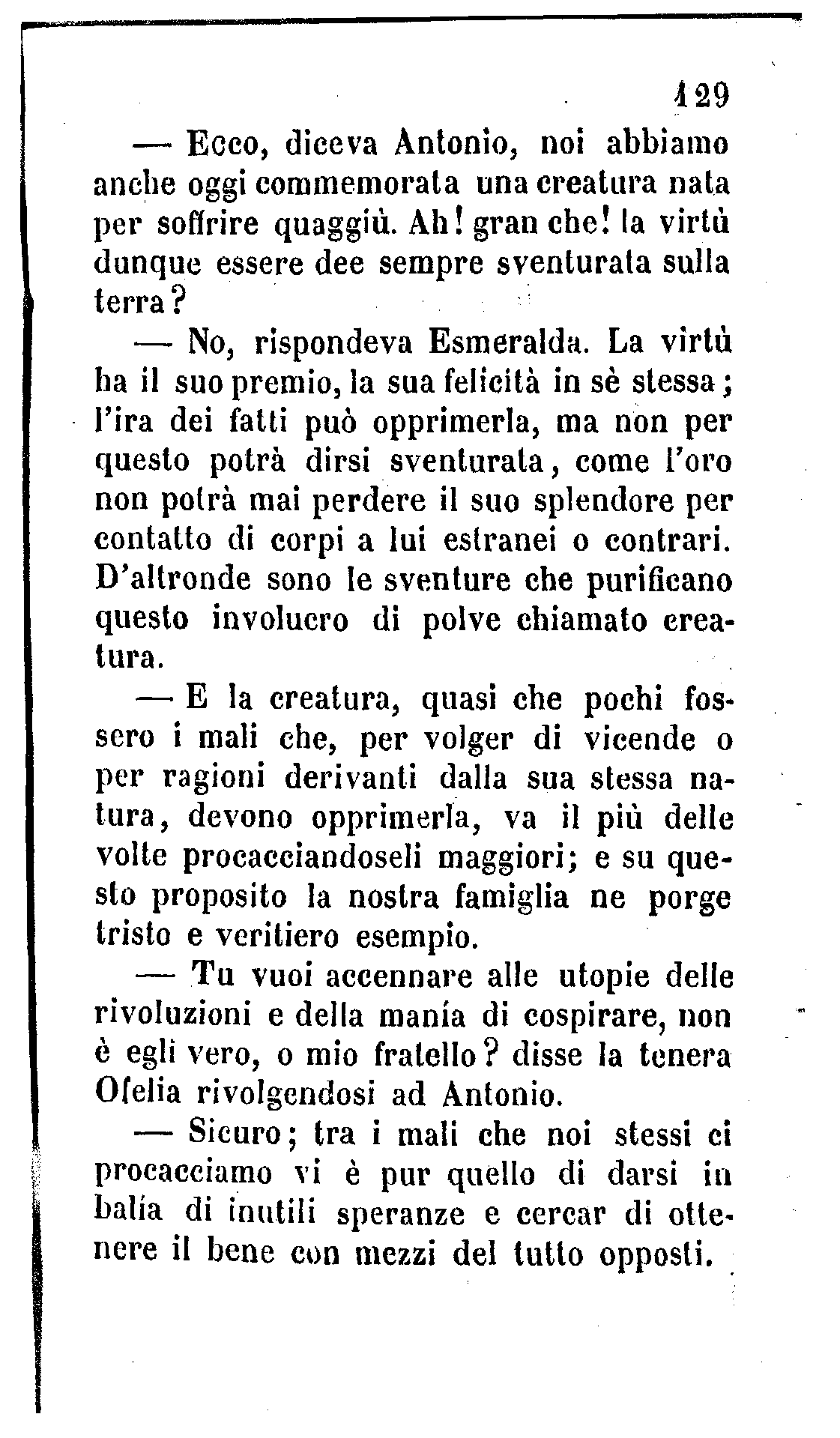 129

— Ecco, diceva Antonio, noi abbiamo anche oggi commemorata una creatura nata per soffrire quaggiù. Ah! gran che! la virtù dunque essere dee sempre sventurata sulla terra?

— No, rispondeva Esmeralda. La virtù ha il suo premio, la sua felicità in sè stessa; l'ira dei fatti può opprimerla, ma non per questo potrà dirsi sventurata, come l'oro non potrà mai perdere il suo splendore per contatto di corpi a lui estranei o contrari. D'altronde sono le sventure che purificano questo involucro di polve chiamato creatura.

— E la creatura, quasi che pochi fossero i mali che, per volger di vicende o per ragioni derivanti dalla sua stessa natura, devono opprimerla, va il più delle volte procacciandoseli maggiori; e su questo proposito la nostra famiglia ne porge tristo e veritiero esempio.

— Tu vuoi accennare alle utopie delle rivoluzioni e della manía di cospirare, non è egli vero, o mio fratello? disse la tenera Ofelia rivolgendosi ad Antonio.

— Sicuro; tra i mali che noi stessi ci procacciamo vi è pur quello di darsi in balía di inutili speranze e cercar di ottenere il bene con mezzi del tutto opposti.